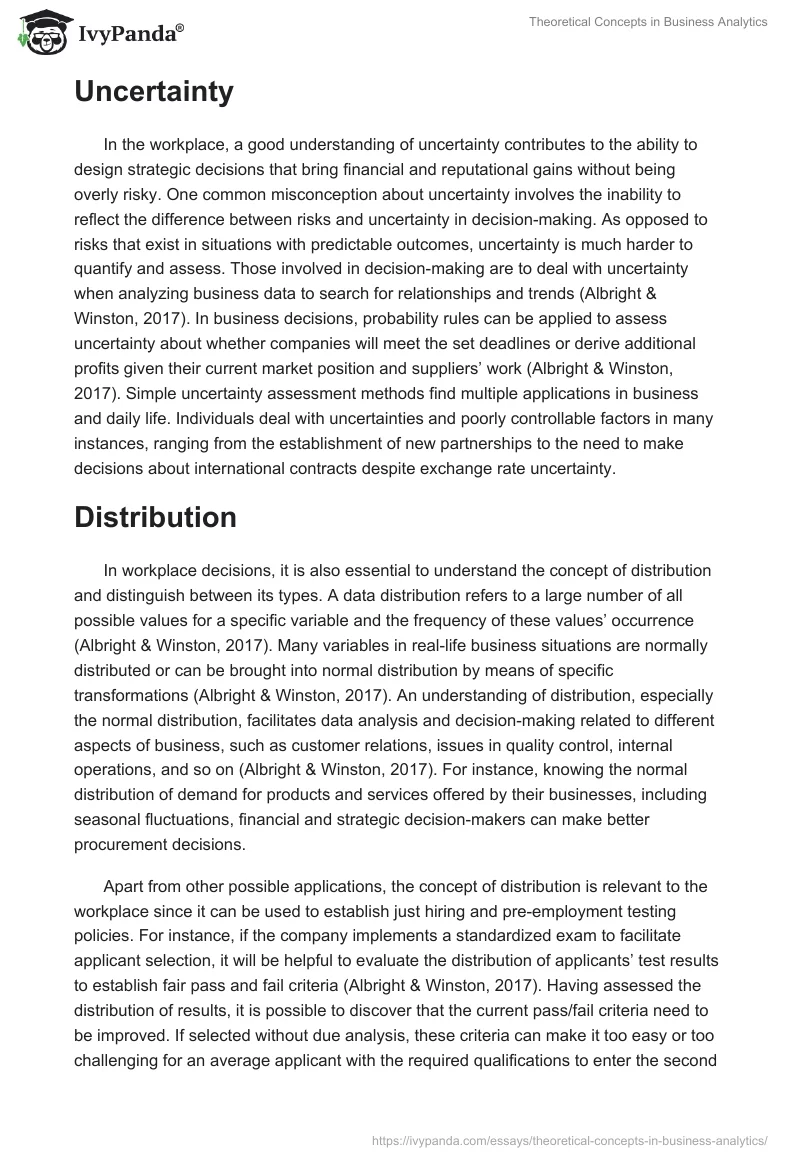 IvyPanda®

Theoretical Concepts in Business Analytics

Uncertainty

In the workplace, a good understanding of uncertainty contributes to the ability to design strategic decisions that bring financial and reputational gains without being overly risky. One common misconception about uncertainty involves the inability to reflect the difference between risks and uncertainty in decision-making. As opposed to risks that exist in situations with predictable outcomes, uncertainty is much harder to quantify and assess. Those involved in decision-making are to deal with uncertainty when analyzing business data to search for relationships and trends (Albright & Winston, 2017). In business decisions, probability rules can be applied to assess uncertainty about whether companies will meet the set deadlines or derive additional profits given their current market position and suppliers’ work (Albright & Winston, 2017). Simple uncertainty assessment methods find multiple applications in business and daily life. Individuals deal with uncertainties and poorly controllable factors in many instances, ranging from the establishment of new partnerships to the need to make decisions about international contracts despite exchange rate uncertainty.

Distribution

In workplace decisions, it is also essential to understand the concept of distribution and distinguish between its types. A data distribution refers to a large number of all possible values for a specific variable and the frequency of these values’ occurrence (Albright & Winston, 2017). Many variables in real-life business situations are normally distributed or can be brought into normal distribution by means of specific transformations (Albright & Winston, 2017). An understanding of distribution, especially the normal distribution, facilitates data analysis and decision-making related to different aspects of business, such as customer relations, issues in quality control, internal operations, and so on (Albright & Winston, 2017). For instance, knowing the normal distribution of demand for products and services offered by their businesses, including seasonal fluctuations, financial and strategic decision-makers can make better procurement decisions.

Apart from other possible applications, the concept of distribution is relevant to the workplace since it can be used to establish just hiring and pre-employment testing policies. For instance, if the company implements a standardized exam to facilitate applicant selection, it will be helpful to evaluate the distribution of applicants’ test results to establish fair pass and fail criteria (Albright & Winston, 2017). Having assessed the distribution of results, it is possible to discover that the current pass/fail criteria need to be improved. If selected without due analysis, these criteria can make it too easy or too challenging for an average applicant with the required qualifications to enter the second

https://ivypanda.com/essays/theoretical-concepts-in-business-analytics/